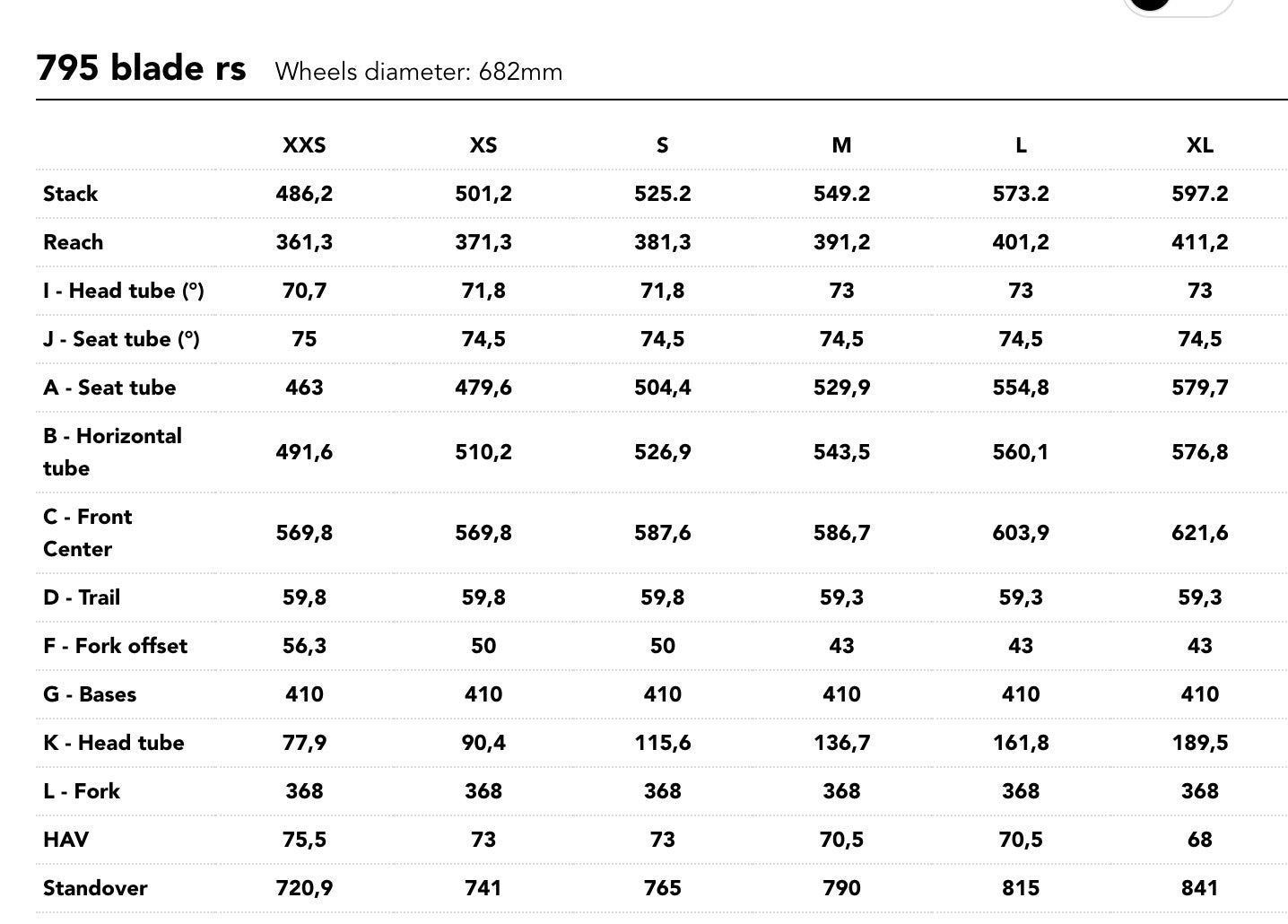 795 blade rs Wheels diameter: 682mm

| | XXS | XS | S | M | L | XL |
|---|---|---|---|---|---|---|
| Stack | 486,2 | 501,2 | 525.2 | 549.2 | 573.2 | 597.2 |
| Reach | 361,3 | 371,3 | 381,3 | 391,2 | 401,2 | 411,2 |
| I - Head tube (°) | 70,7 | 71,8 | 71,8 | 73 | 73 | 73 |
| J - Seat tube (°) | 75 | 74,5 | 74,5 | 74,5 | 74,5 | 74,5 |
| A - Seat tube | 463 | 479,6 | 504,4 | 529,9 | 554,8 | 579,7 |
| B - Horizontal tube | 491,6 | 510,2 | 526,9 | 543,5 | 560,1 | 576,8 |
| C - Front Center | 569,8 | 569,8 | 587,6 | 586,7 | 603,9 | 621,6 |
| D - Trail | 59,8 | 59,8 | 59,8 | 59,3 | 59,3 | 59,3 |
| F - Fork offset | 56,3 | 50 | 50 | 43 | 43 | 43 |
| G - Bases | 410 | 410 | 410 | 410 | 410 | 410 |
| K - Head tube | 77,9 | 90,4 | 115,6 | 136,7 | 161,8 | 189,5 |
| L - Fork | 368 | 368 | 368 | 368 | 368 | 368 |
| HAV | 75,5 | 73 | 73 | 70,5 | 70,5 | 68 |
| Standover | 720,9 | 741 | 765 | 790 | 815 | 841 |